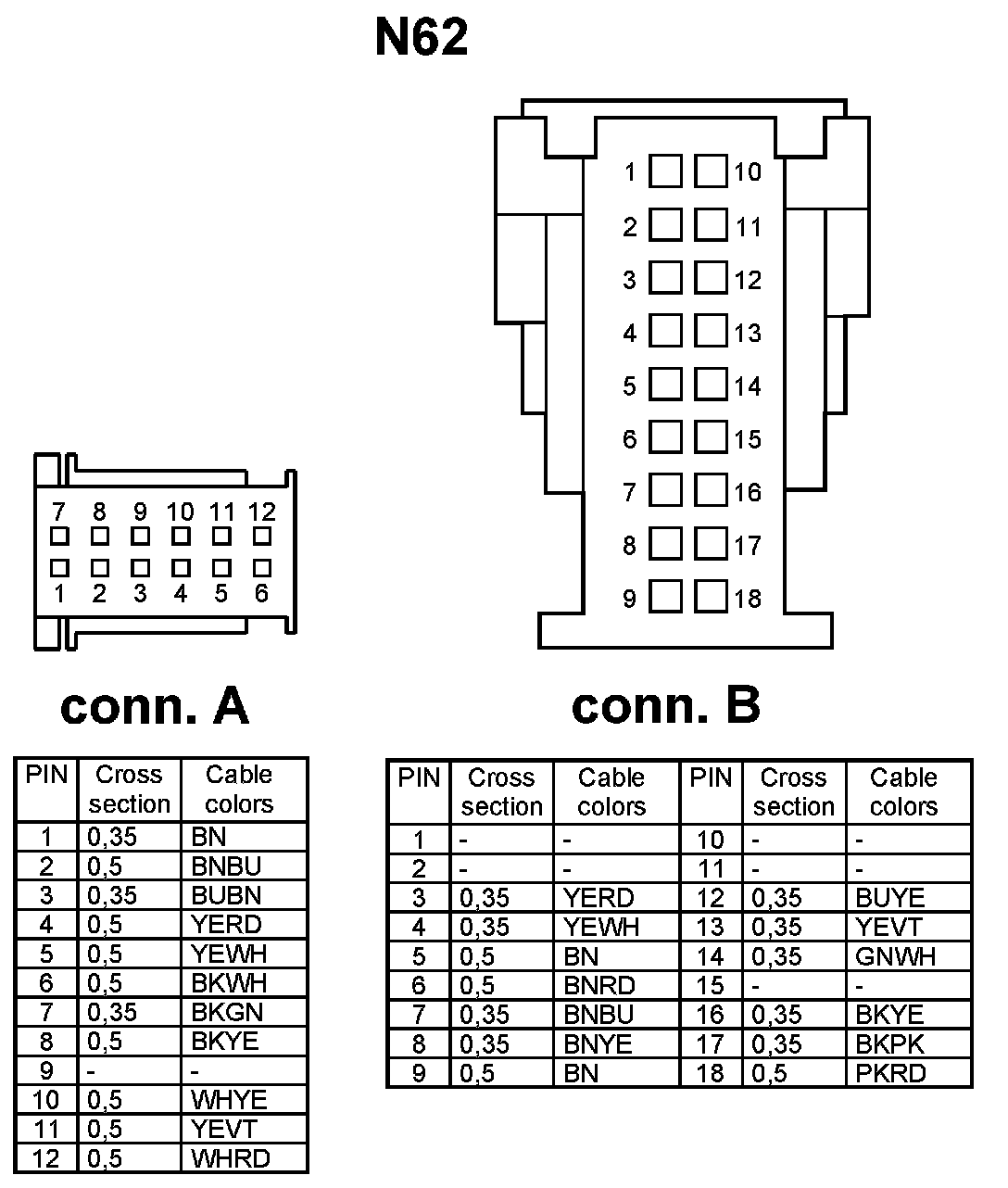 N62

1 10
2 11
3 12
4 13
5 14
6 15
7 16
8 17
9 18

7 8 9 10 11 12
1 2 3 4 5 6

conn. A

conn. B

| PIN | Cross section | Cable colors |
|---|---|---|
| 1 | 0,35 | BN |
| 2 | 0,5 | BNBU |
| 3 | 0,35 | BUBN |
| 4 | 0,5 | YERD |
| 5 | 0,5 | YEWH |
| 6 | 0,5 | BKWH |
| 7 | 0,35 | BKGN |
| 8 | 0,5 | BKYE |
| 9 | - | - |
| 10 | 0,5 | WHYE |
| 11 | 0,5 | YEVT |
| 12 | 0,5 | WHRD |

| PIN | Cross section | Cable colors | PIN | Cross section | Cable colors |
|---|---|---|---|---|---|
| 1 | - | - | 10 | - | - |
| 2 | - | - | 11 | - | - |
| 3 | 0,35 | YERD | 12 | 0,35 | BUYE |
| 4 | 0,35 | YEWH | 13 | 0,35 | YEVT |
| 5 | 0,5 | BN | 14 | 0,35 | GNWH |
| 6 | 0,5 | BNRD | 15 | - | - |
| 7 | 0,35 | BNBU | 16 | 0,35 | BKYE |
| 8 | 0,35 | BNYE | 17 | 0,35 | BKPK |
| 9 | 0,5 | BN | 18 | 0,5 | PKRD |